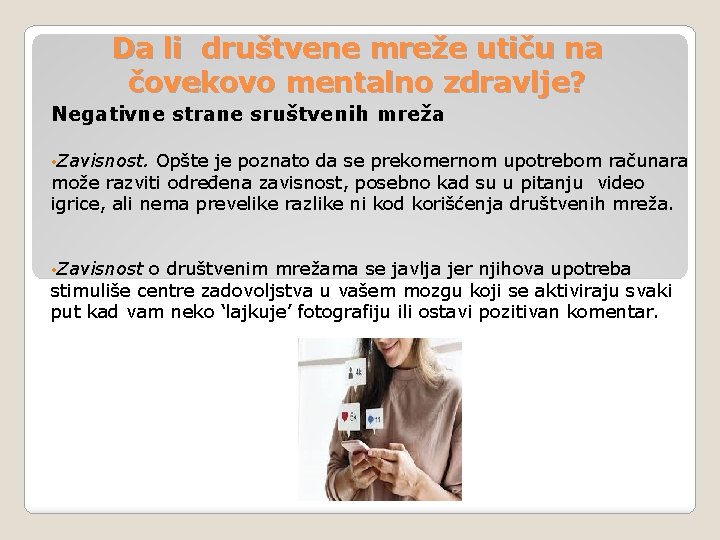 Da li društvene mreže utiču na čovekovo mentalno zdravlje?

Negativne strane sruštvenih mreža

• Zavisnost. Opšte je poznato da se prekomernom upotrebom računara može razviti određena zavisnost, posebno kad su u pitanju video igrice, ali nema prevelike razlike ni kod korišćenja društvenih mreža.

• Zavisnost o društvenim mrežama se javlja jer njihova upotreba stimuliše centre zadovoljstva u vašem mozgu koji se aktiviraju svaki put kad vam neko 'lajkuje' fotografiju ili ostavi pozitivan komentar.